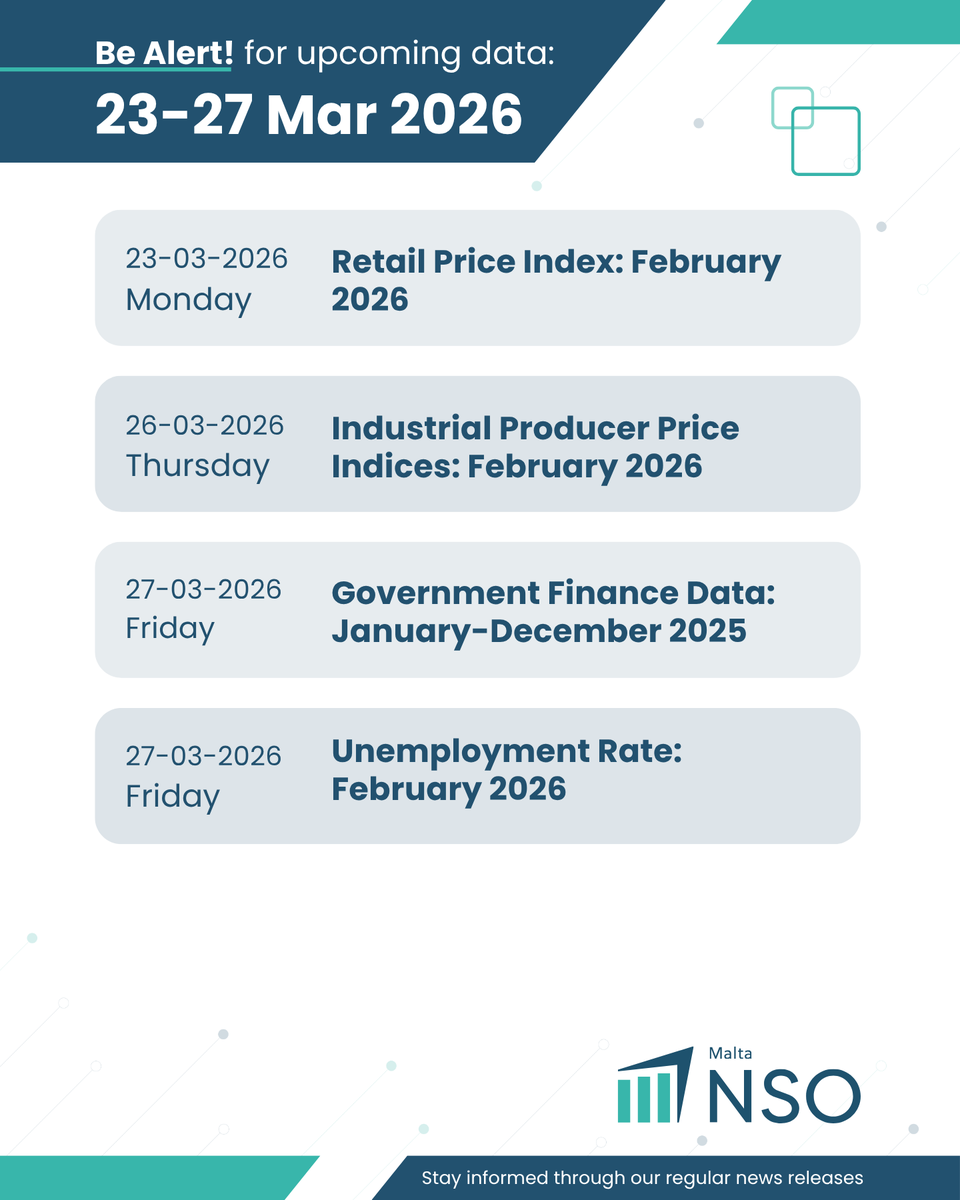 Be Alert! for upcoming data:
23-27 Mar 2026

23-03-2026
Monday
Retail Price Index: February 2026

26-03-2026
Thursday
Industrial Producer Price Indices: February 2026

27-03-2026
Friday
Government Finance Data: January-December 2025

27-03-2026
Friday
Unemployment Rate: February 2026

Malta
NSO

Stay informed through our regular news releases